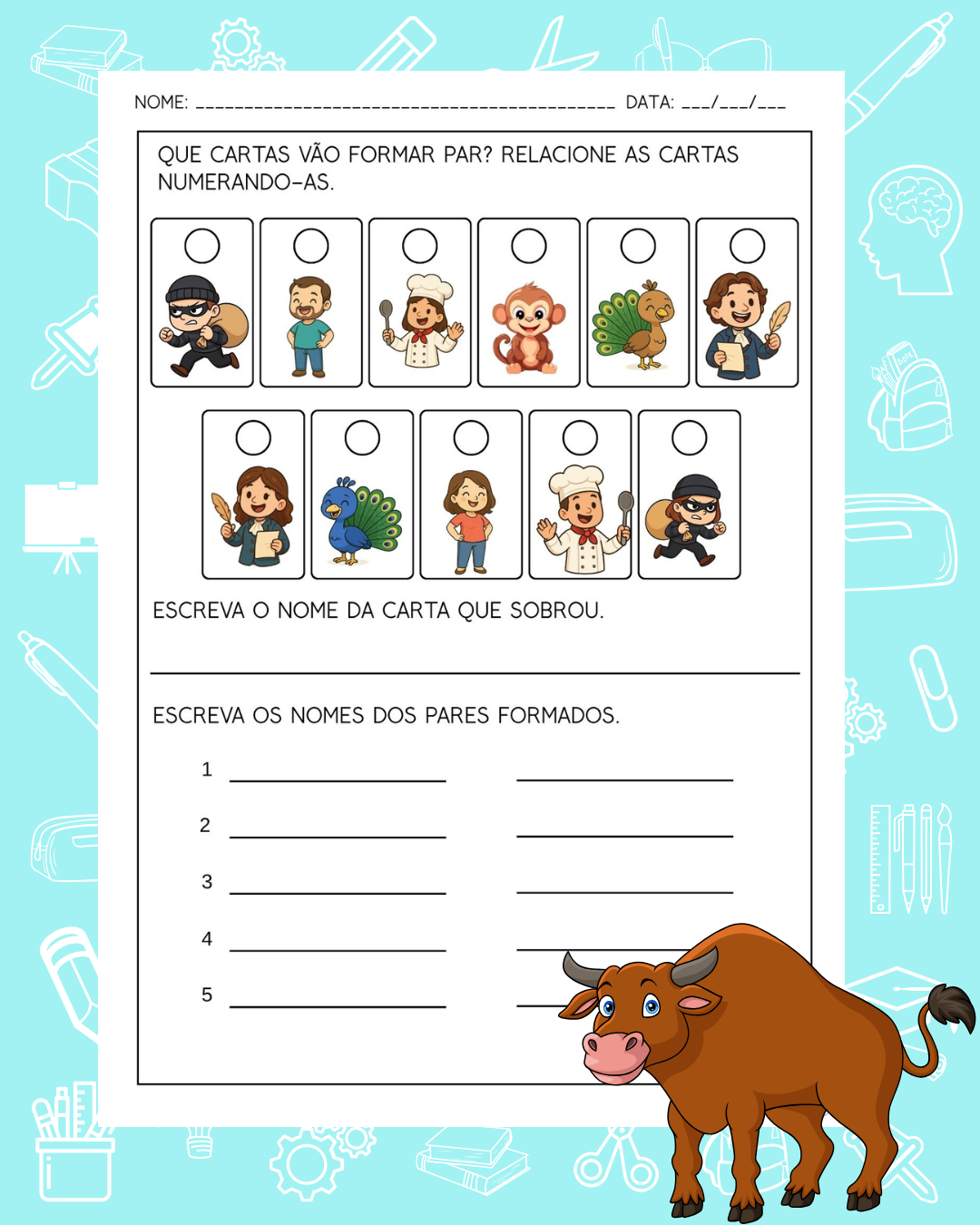 NOME: ____ DATA: ____/____/____

QUE CARTAS VÃO FORMAR PAR? RELACIONE AS CARTAS NUMERANDO-AS.

ESCREVA O NOME DA CARTA QUE SOBROU.

____

ESCREVA OS NOMES DOS PARES FORMADOS.

1 ____ ____

2 ____ ____

3 ____ ____

4 ____ ____

5 ____ ____